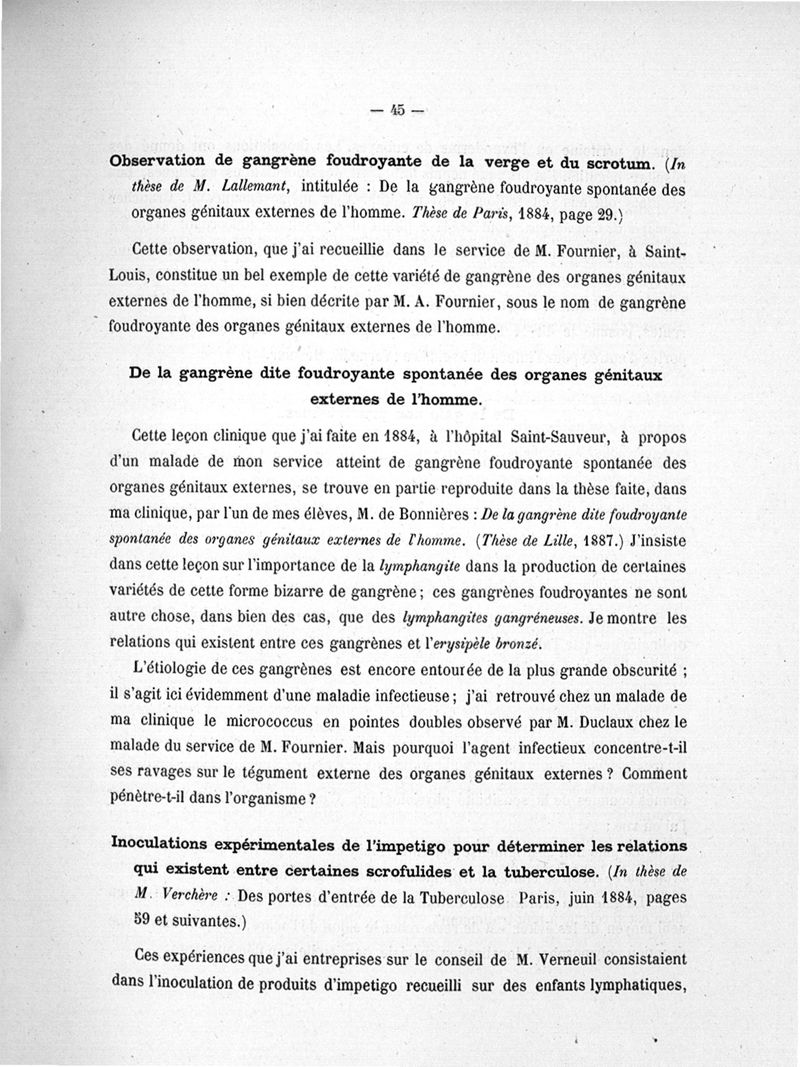 — 45 —

Observation de gangrène foudroyante de la verge et du scrotum. (In thèse de M. Lallemant, intitulée : De la gangrène foudroyante spontanée des organes génitaux externes de l'homme. Thèse de Paris, 1884, page 29.)

Cette observation, que j'ai recueillie dans le service de M. Fournier, à Saint-Louis, constitue un bel exemple de cette variété de gangrène des organes génitaux externes de l'homme, si bien décrite par M. A. Fournier, sous le nom de gangrène foudroyante des organes génitaux externes de l'homme.

De la gangrène dite foudroyante spontanée des organes génitaux externes de l'homme.

Cette leçon clinique que j'ai faite en 1884, à l'hôpital Saint-Sauveur, à propos d'un malade de mon service atteint de gangrène foudroyante spontanée des organes génitaux externes, se trouve en partie reproduite dans la thèse faite, dans ma clinique, par l'un de mes élèves, M. de Bonnières : De la gangrène dite foudroyante spontanée des organes génitaux externes de l'homme. (Thèse de Lille, 1887.) J'insiste dans cette leçon sur l'importance de la lymphangite dans la production de certaines variétés de cette forme bizarre de gangrène ; ces gangrènes foudroyantes ne sont autre chose, dans bien des cas, que des lymphangites gangréneuses. Je montre les relations qui existent entre ces gangrènes et l'erysipèle bronzé.

L'étiologie de ces gangrènes est encore entourée de la plus grande obscurité ; il s'agit ici évidemment d'une maladie infectieuse ; j'ai retrouvé chez un malade de ma clinique le micrococcus en pointes doubles observé par M. Duclaux chez le malade du service de M. Fournier. Mais pourquoi l'agent infectieux concentre-t-il ses ravages sur le tégument externe des organes génitaux externes ? Comment pénètre-t-il dans l'organisme ?

Inoculations expérimentales de l'impetigo pour déterminer les relations qui existent entre certaines scrofulides et la tuberculose. (In thèse de M. Verchère : Des portes d'entrée de la Tuberculose Paris, juin 1884, pages 59 et suivantes.)

Ces expériences que j'ai entreprises sur le conseil de M. Verneuil consistaient dans l'inoculation de produits d'impetigo recueilli sur des enfants lymphatiques,